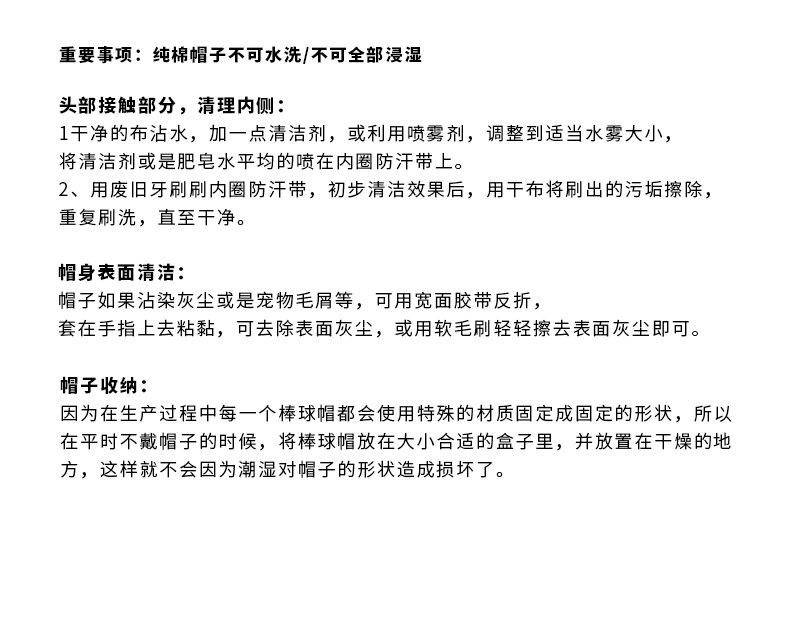 重要事项：纯棉帽子不可水洗/不可全部浸湿

头部接触部分，清理内侧：
1干净的布沾水，加一点清洁剂，或利用喷雾剂，调整到适当水雾大小，将清洁剂或是肥皂水平均的喷在内圈防汗带上。
2、用废旧牙刷刷内圈防汗带，初步清洁效果后，用干布将刷出的污垢擦除，重复刷洗，直至干净。

帽身表面清洁：
帽子如果沾染灰尘或是宠物毛屑等，可用宽面胶带反折，套在手指上去粘黏，可去除表面灰尘，或用软毛刷轻轻擦去表面灰尘即可。

帽子收纳：
因为在生产过程中每一个棒球帽都会使用特殊的材质固定成固定的形状，所以在平时不戴帽子的时候，将棒球帽放在大小合适的盒子里，并放置在干燥的地方，这样就不会因为潮湿对帽子的形状造成损坏了。